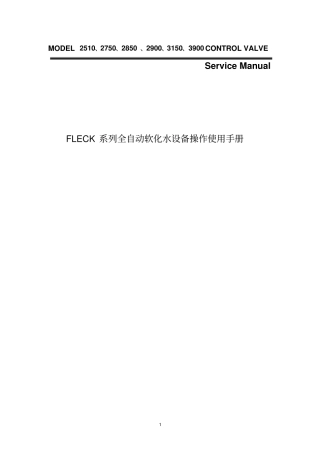 MODEL 2510、2750、2850 、2900、3150、3900 CONTROL VALVE

Service Manual

FLECK 系列全自动软化水设备操作使用手册

1